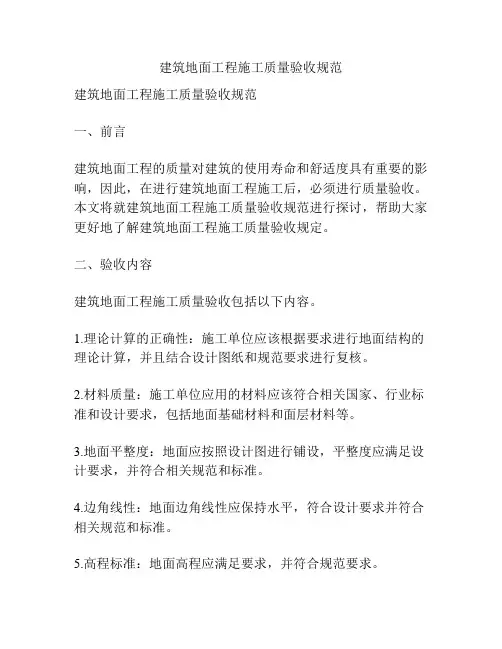 建筑地面工程施工质量验收规范

建筑地面工程施工质量验收规范

一、前言

建筑地面工程的质量对建筑的使用寿命和舒适度具有重要的影响，因此，在进行建筑地面工程施工后，必须进行质量验收。本文将就建筑地面工程施工质量验收规范进行探讨，帮助大家更好地了解建筑地面工程施工质量验收规定。

二、验收内容

建筑地面工程施工质量验收包括以下内容。

1.理论计算的正确性：施工单位应该根据要求进行地面结构的理论计算，并且结合设计图纸和规范要求进行复核。

2.材料质量：施工单位应用的材料应该符合相关国家、行业标准和设计要求，包括地面基础材料和面层材料等。

3.地面平整度：地面应按照设计图进行铺设，平整度应满足设计要求，并符合相关规范和标准。

4.边角线性：地面边角线性应保持水平，符合设计要求并符合相关规范和标准。

5.高程标准：地面高程应满足要求，并符合规范要求。